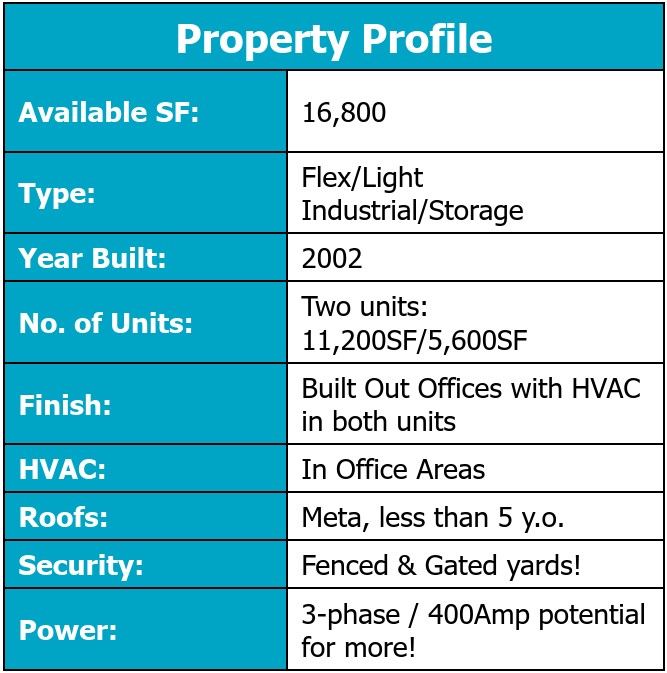 | Property Profile | |
|---|---|
| Available SF: | 16,800 |
| Type: | Flex/Light Industrial/Storage |
| Year Built: | 2002 |
| No. of Units: | Two units: 11,200SF/5,600SF |
| Finish: | Built Out Offices with HVAC in both units |
| HVAC: | In Office Areas |
| Roofs: | Meta, less than 5 y.o. |
| Security: | Fenced & Gated yards! |
| Power: | 3-phase / 400Amp potential for more! |